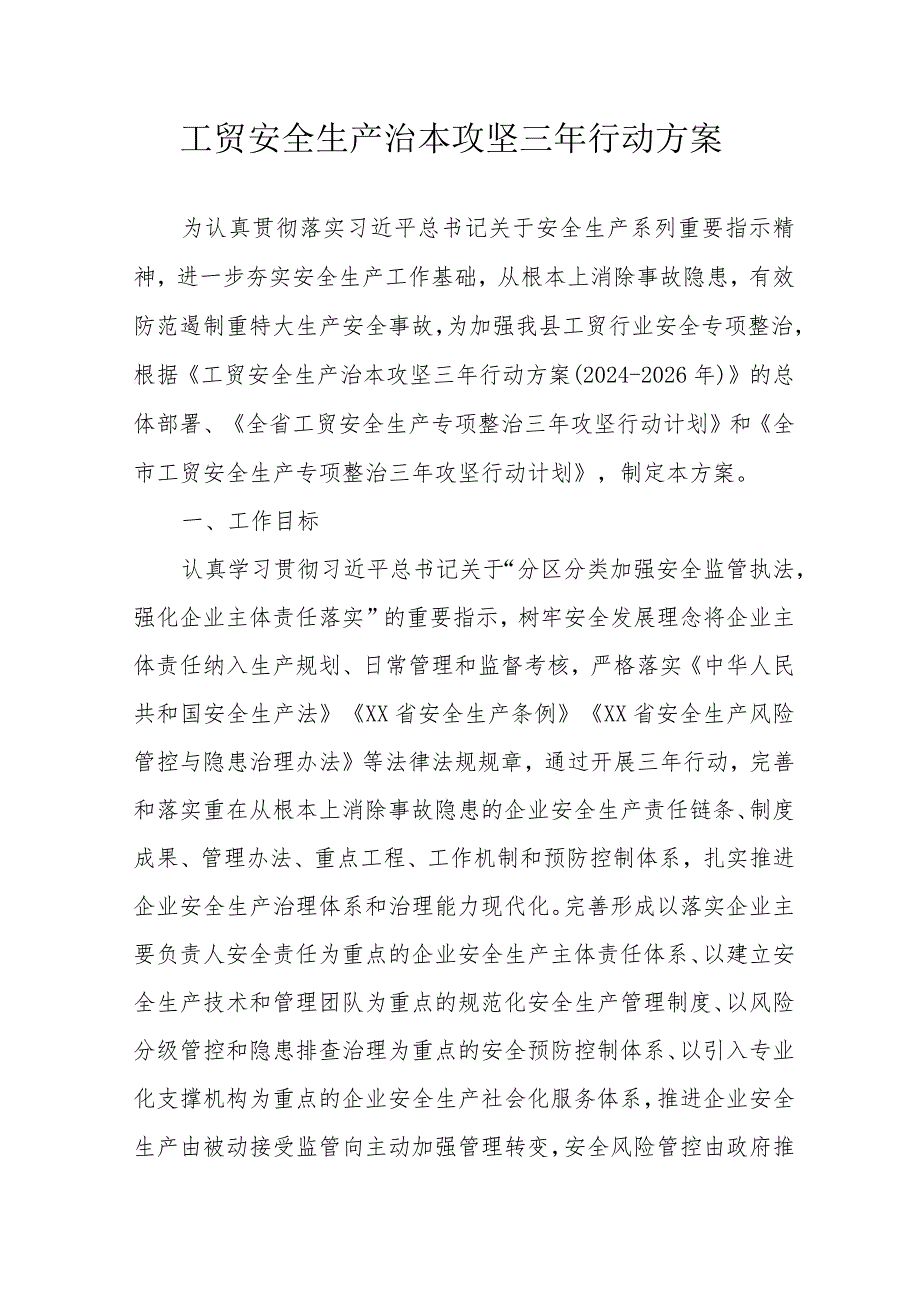 工贸安全生产治本攻坚三年行动方案

为认真贯彻落实习近平总书记关于安全生产系列重要指示精神，进一步夯实安全生产工作基础，从根本上消除事故隐患，有效防范遏制重特大生产安全事故，为加强我县工贸行业安全专项整治，根据《工贸安全生产治本攻坚三年行动方案(2024-2026年)》的总体部署、《全省工贸安全生产专项整治三年攻坚行动计划》和《全市工贸安全生产专项整治三年攻坚行动计划》，制定本方案。

一、工作目标

认真学习贯彻习近平总书记关于“分区分类加强安全监管执法，强化企业主体责任落实”的重要指示，树牢安全发展理念将企业主体责任纳入生产规划、日常管理和监督考核，严格落实《中华人民共和国安全生产法》《XX省安全生产条例》《XX省安全生产风险管控与隐患治理办法》等法律法规规章，通过开展三年行动，完善和落实重在从根本上消除事故隐患的企业安全生产责任链条、制度成果、管理办法、重点工程、工作机制和预防控制体系，扎实推进企业安全生产治理体系和治理能力现代化。完善形成以落实企业主要负责人安全责任为重点的企业安全生产主体责任体系、以建立安全生产技术和管理团队为重点的规范化安全生产管理制度、以风险分级管控和隐患排查治理为重点的安全预防控制体系、以引入专业化支撑机构为重点的企业安全生产社会化服务体系，推进企业安全生产由被动接受监管向主动加强管理转变，安全风险管控由政府推